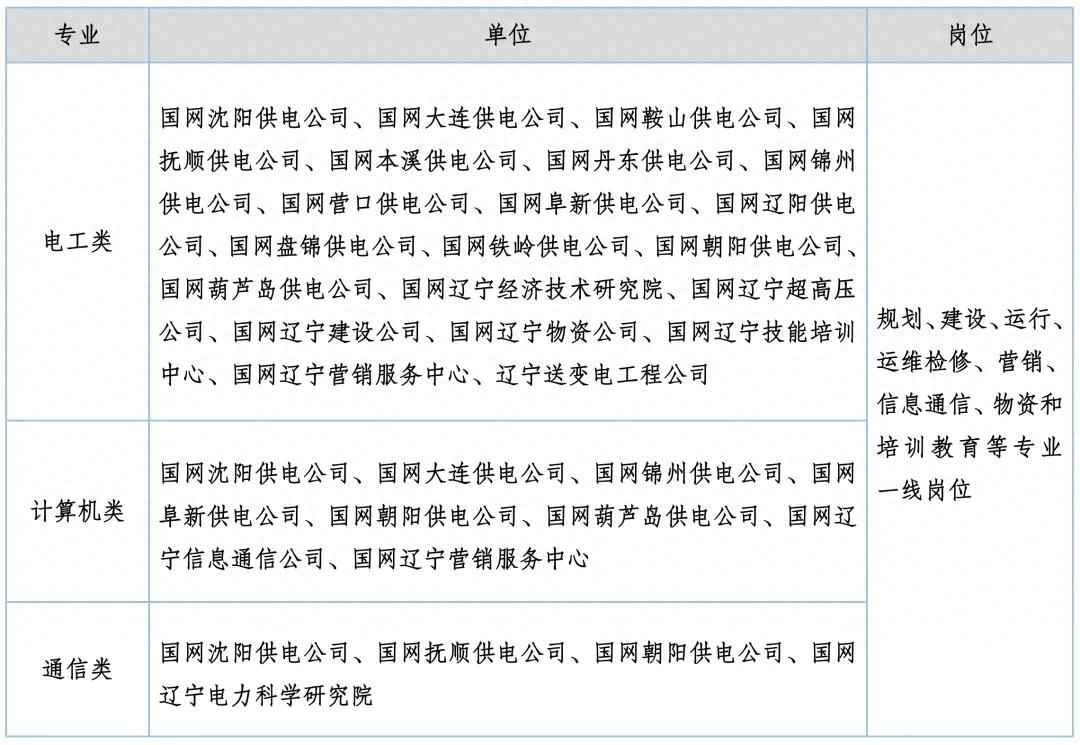 | 专业 | 单位 | 岗位 |
|---|---|---|
| 电工类 | 国网沈阳供电公司、国网大连供电公司、国网鞍山供电公司、国网抚顺供电公司、国网本溪供电公司、国网丹东供电公司、国网锦州供电公司、国网营口供电公司、国网阜新供电公司、国网辽阳供电公司、国网盘锦供电公司、国网铁岭供电公司、国网朝阳供电公司、国网葫芦岛供电公司、国网辽宁经济技术研究院、国网辽宁超高压公司、国网辽宁建设公司、国网辽宁物资公司、国网辽宁技能培训中心、国网辽宁营销服务中心、辽宁送变电工程公司 | 规划、建设、运行、运维检修、营销、信息通信、物资和培训教育等专业一线岗位 |
| 计算机类 | 国网沈阳供电公司、国网大连供电公司、国网锦州供电公司、国网阜新供电公司、国网朝阳供电公司、国网葫芦岛供电公司、国网辽宁信息通信公司、国网辽宁营销服务中心 | |
| 通信类 | 国网沈阳供电公司、国网抚顺供电公司、国网朝阳供电公司、国网辽宁电力科学研究院 | |